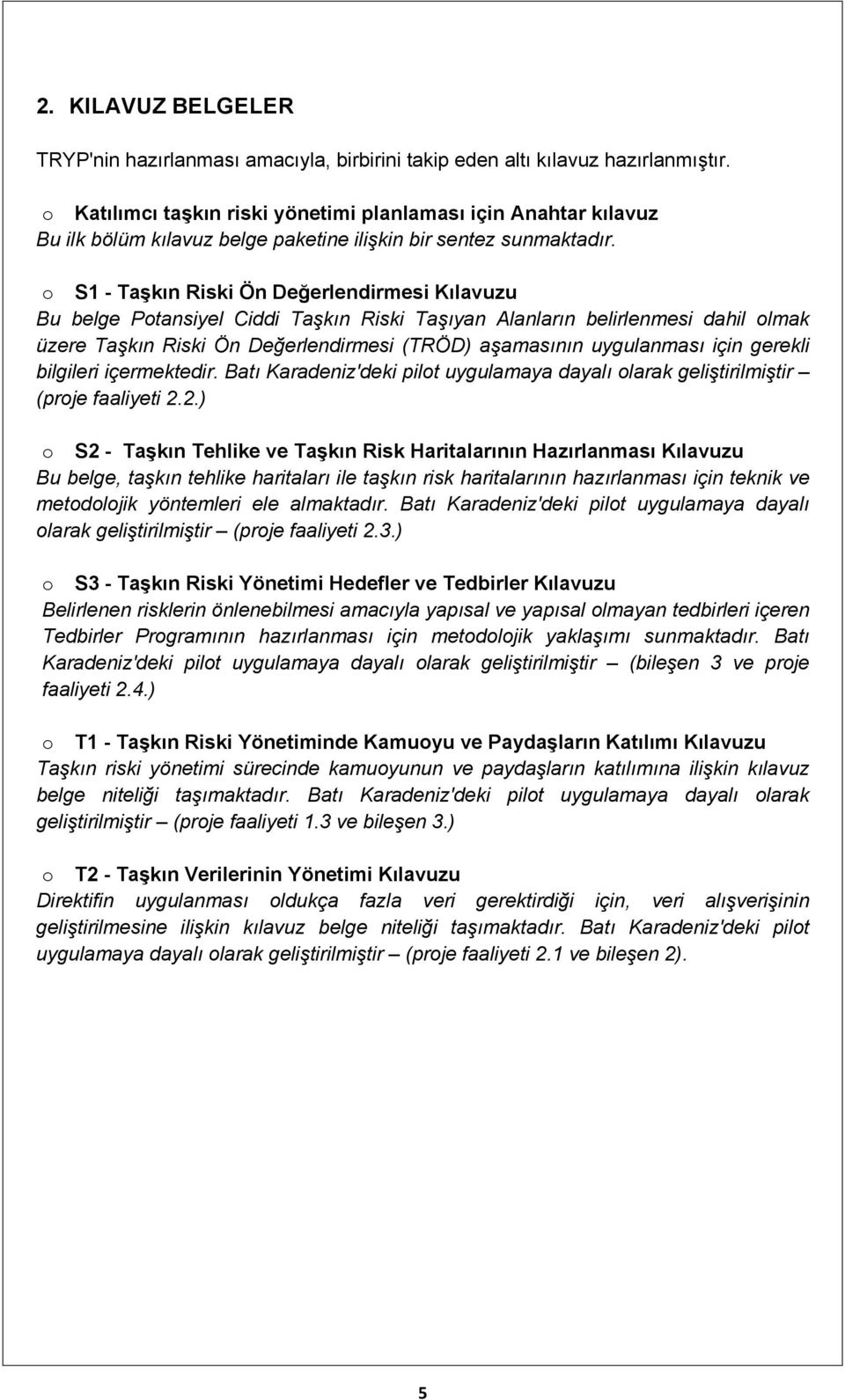 2. KILAVUZ BELGELER

TRYP'nin hazırlanması amacıyla, birbirini takip eden altı kılavuz hazırlanmıştır.

o Katılımcı taşkın riski yönetimi planlaması için Anahtar kılavuz
Bu ilk bölüm kılavuz belge paketine ilişkin bir sentez sunmaktadır.

o S1 - Taşkın Riski Ön Değerlendirmesi Kılavuzu
Bu belge Potansiyel Ciddi Taşkın Riski Taşıyan Alanların belirlenmesi dahil olmak üzere Taşkın Riski Ön Değerlendirmesi (TRÖD) aşamasının uygulanması için gerekli bilgileri içermektedir. Batı Karadeniz'deki pilot uygulamaya dayalı olarak geliştirilmiştir – (proje faaliyeti 2.2.)

o S2 - Taşkın Tehlike ve Taşkın Risk Haritalarının Hazırlanması Kılavuzu
Bu belge, taşkın tehlike haritaları ile taşkın risk haritalarının hazırlanması için teknik ve metodolojik yöntemleri ele almaktadır. Batı Karadeniz'deki pilot uygulamaya dayalı olarak geliştirilmiştir – (proje faaliyeti 2.3.)

o S3 - Taşkın Riski Yönetimi Hedefler ve Tedbirler Kılavuzu
Belirlenen risklerin önlenebilmesi amacıyla yapısal ve yapısal olmayan tedbirleri içeren Tedbirler Programının hazırlanması için metodolojik yaklaşımı sunmaktadır. Batı Karadeniz'deki pilot uygulamaya dayalı olarak geliştirilmiştir – (bileşen 3 ve proje faaliyeti 2.4.)

o T1 - Taşkın Riski Yönetiminde Kamuoyu ve Paydaşların Katılımı Kılavuzu
Taşkın riski yönetimi sürecinde kamuoyunun ve paydaşların katılımına ilişkin kılavuz belge niteliği taşımaktadır. Batı Karadeniz'deki pilot uygulamaya dayalı olarak geliştirilmiştir – (proje faaliyeti 1.3 ve bileşen 3.)

o T2 - Taşkın Verilerinin Yönetimi Kılavuzu
Direktifin uygulanması oldukça fazla veri gerektirdiği için, veri alışverişinin geliştirilmesine ilişkin kılavuz belge niteliği taşımaktadır. Batı Karadeniz'deki pilot uygulamaya dayalı olarak geliştirilmiştir – (proje faaliyeti 2.1 ve bileşen 2).

5